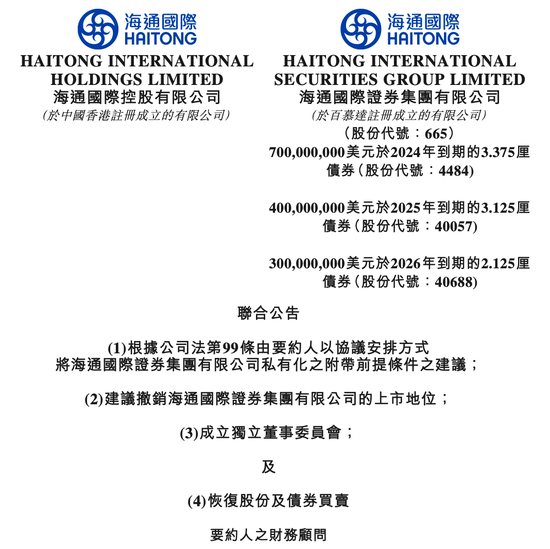 海通國際
HAITONG
HAITONG INTERNATIONAL HOLDINGS LIMITED
海通國際控股有限公司
(於中國香港註冊成立的有限公司)

海通國際
HAITONG
HAITONG INTERNATIONAL SECURITIES GROUP LIMITED
海通國際證券集團有限公司
(於百慕達註冊成立的有限公司)
(股份代號：665)
700,000,000美元於2024年到期的3.375厘債券(股份代號：4484)

400,000,000美元於2025年到期的3.125厘債券(股份代號：40057)

300,000,000美元於2026年到期的2.125厘債券(股份代號：40688)

聯合公告

(1)根據公司法第99條由要約人以協議安排方式將海通國際證券集團有限公司私有化之附帶前提條件之建議；

(2)建議撤銷海通國際證券集團有限公司的上市地位；

(3)成立獨立董事委員會；

及

(4)恢復股份及債券買賣

要約人之財務顧問